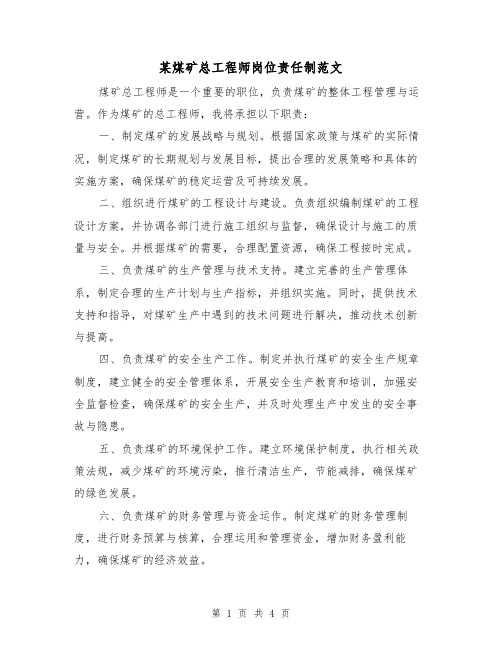 某煤矿总工程师岗位责任制范文

煤矿总工程师是一个重要的职位，负责煤矿的整体工程管理与运营。作为煤矿的总工程师，我将承担以下职责：

一、制定煤矿的发展战略与规划。根据国家政策与煤矿的实际情况，制定煤矿的长期规划与发展目标，提出合理的发展策略和具体的实施方案，确保煤矿的稳定运营及可持续发展。

二、组织进行煤矿的工程设计与建设。负责组织编制煤矿的工程设计方案，并协调各部门进行施工组织与监督，确保设计与施工的质量与安全。并根据煤矿的需要，合理配置资源，确保工程按时完成。

三、负责煤矿的生产管理与技术支持。建立完善的生产管理体系，制定合理的生产计划与生产指标，并组织实施。同时，提供技术支持和指导，对煤矿生产中遇到的技术问题进行解决，推动技术创新与提高。

四、负责煤矿的安全生产工作。制定并执行煤矿的安全生产规章制度，建立健全的安全管理体系，开展安全生产教育和培训，加强安全监督检查，确保煤矿的安全生产，并及时处理生产中发生的安全事故与隐患。

五、负责煤矿的环境保护工作。建立环境保护制度，执行相关政策法规，减少煤矿的环境污染，推行清洁生产，节能减排，确保煤矿的绿色发展。

六、负责煤矿的财务管理与资金运作。制定煤矿的财务管理制度，进行财务预算与核算，合理运用和管理资金，增加财务盈利能力，确保煤矿的经济效益。

第 1 页 共 4 页